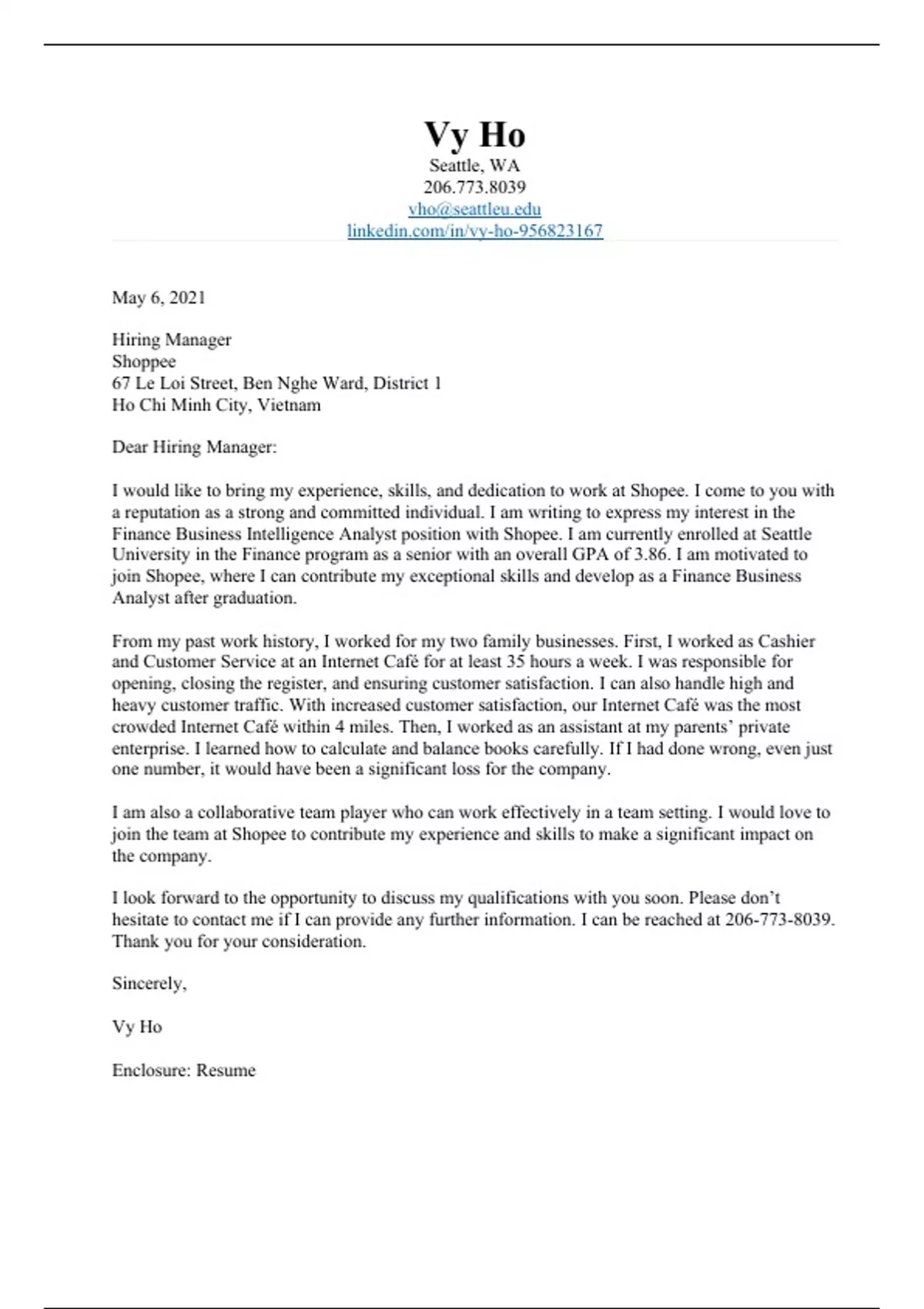 Vy Ho
Seattle, WA
206.773.8039
vho@seattleu.edu
linkedin.com/in/vy-ho-956823167

May 6, 2021

Hiring Manager
Shoppee
67 Le Loi Street, Ben Nghe Ward, District 1
Ho Chi Minh City, Vietnam

Dear Hiring Manager:

I would like to bring my experience, skills, and dedication to work at Shopee. I come to you with a reputation as a strong and committed individual. I am writing to express my interest in the Finance Business Intelligence Analyst position with Shopee. I am currently enrolled at Seattle University in the Finance program as a senior with an overall GPA of 3.86. I am motivated to join Shopee, where I can contribute my exceptional skills and develop as a Finance Business Analyst after graduation.

From my past work history, I worked for my two family businesses. First, I worked as Cashier and Customer Service at an Internet Café for at least 35 hours a week. I was responsible for opening, closing the register, and ensuring customer satisfaction. I can also handle high and heavy customer traffic. With increased customer satisfaction, our Internet Café was the most crowded Internet Café within 4 miles. Then, I worked as an assistant at my parents' private enterprise. I learned how to calculate and balance books carefully. If I had done wrong, even just one number, it would have been a significant loss for the company.

I am also a collaborative team player who can work effectively in a team setting. I would love to join the team at Shopee to contribute my experience and skills to make a significant impact on the company.

I look forward to the opportunity to discuss my qualifications with you soon. Please don't hesitate to contact me if I can provide any further information. I can be reached at 206-773-8039. Thank you for your consideration.

Sincerely,

Vy Ho

Enclosure: Resume